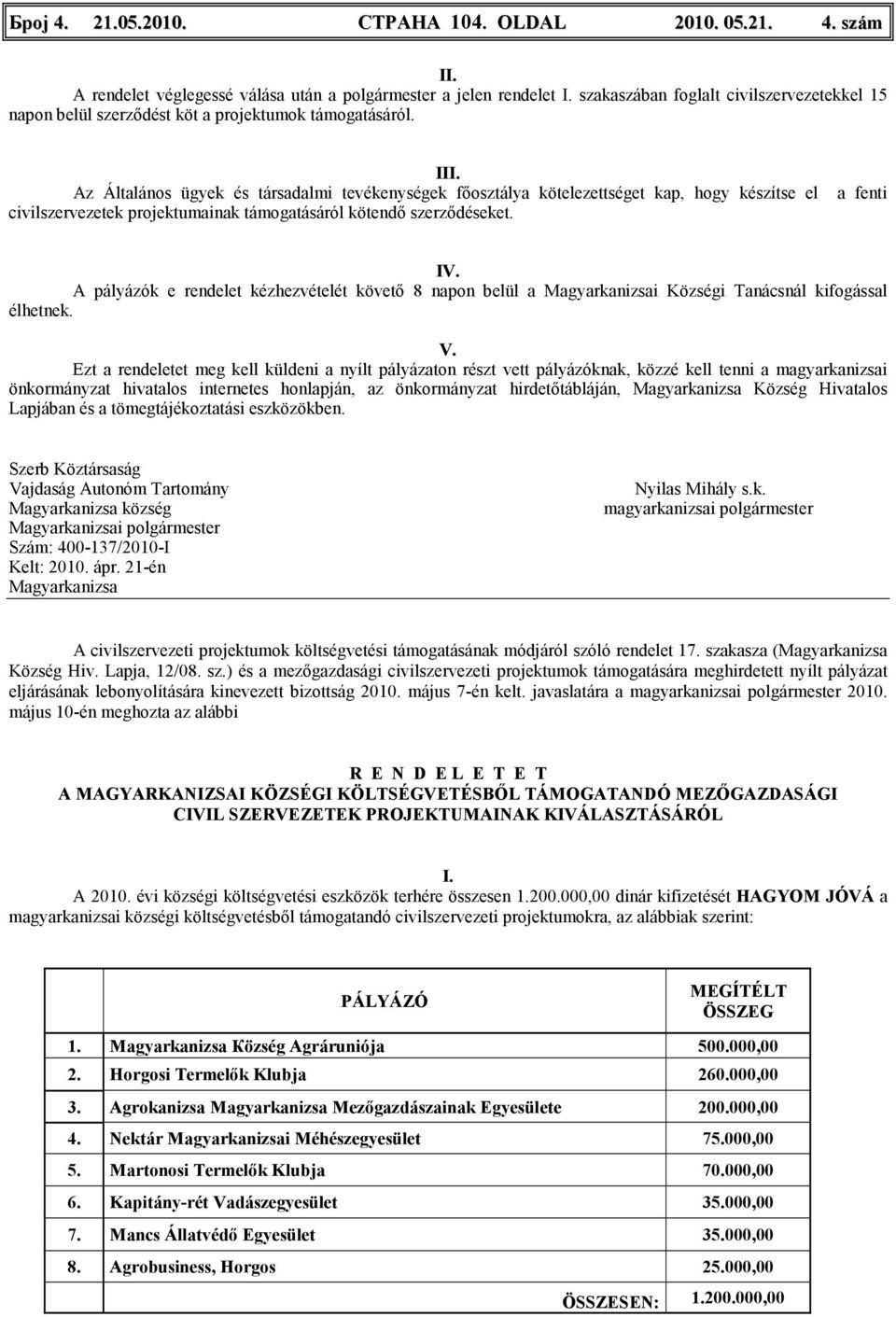 Број 4. 21.05.2010. СТРАНА 104. OLDAL 2010. 05.21. 4. szám

II.
A rendelet véglegessé válása után a polgármester a jelen rendelet I. szakaszában foglalt civilszervezetekkel 15 napon belül szerződést köt a projektumok támogatásáról.

III.
Az Általános ügyek és társadalmi tevékenységek főosztálya kötelezettséget kap, hogy készítse el a fenti civilszervezetek projektumainak támogatásáról kötendő szerződéseket.

IV.
A pályázók e rendelet kézhezvételét követő 8 napon belül a Magyarkanizsai Községi Tanácsnál kifogással élhetnek.

V.
Ezt a rendeletet meg kell küldeni a nyílt pályázaton részt vett pályázóknak, közzé kell tenni a magyarkanizsai önkormányzat hivatalos internetes honlapján, az önkormányzat hirdetőtábláján, Magyarkanizsa Község Hivatalos Lapjában és a tömegtájékoztatási eszközökben.

Szerb Köztársaság
Vajdaság Autonóm Tartomány
Magyarkanizsa község
Magyarkanizsai polgármester
Szám: 400-137/2010-I
Kelt: 2010. ápr. 21-én
Magyarkanizsa

Nyilas Mihály s.k.
magyarkanizsai polgármester

A civilszervezeti projektumok költségvetési támogatásának módjáról szóló rendelet 17. szakasza (Magyarkanizsa Község Hiv. Lapja, 12/08. sz.) és a mezőgazdasági civilszervezeti projektumok támogatására meghirdetett nyílt pályázat eljárásának lebonyolítására kinevezett bizottság 2010. május 7-én kelt. javaslatára a magyarkanizsai polgármester 2010. május 10-én meghozta az alábbi

R E N D E L E T E T
A MAGYARKANIZSAI KÖZSÉGI KÖLTSÉGVETÉSBŐL TÁMOGATANDÓ MEZŐGAZDASÁGI CIVIL SZERVEZETEK PROJEKTUMAINAK KIVÁLASZTÁSÁRÓL

I.
A 2010. évi községi költségvetési eszközök terhére összesen 1.200.000,00 dinár kifizetését HAGYOM JÓVÁ a magyarkanizsai községi költségvetésből támogatandó civilszervezeti projektumokra, az alábbiak szerint:

| | PÁLYÁZÓ | MEGÍTÉLT ÖSSZEG |
|---|---|---|
| 1. | Magyarkanizsa Község Agráruniója | 500.000,00 |
| 2. | Horgosi Termelők Klubja | 260.000,00 |
| 3. | Agrokanizsa Magyarkanizsa Mezőgazdászainak Egyesülete | 200.000,00 |
| 4. | Nektár Magyarkanizsai Méhészegyesület | 75.000,00 |
| 5. | Martonosi Termelők Klubja | 70.000,00 |
| 6. | Kapitány-rét Vadászegyesület | 35.000,00 |
| 7. | Mancs Állatvédő Egyesület | 35.000,00 |
| 8. | Agrobusiness, Horgos | 25.000,00 |
| | ÖSSZESEN: | 1.200.000,00 |